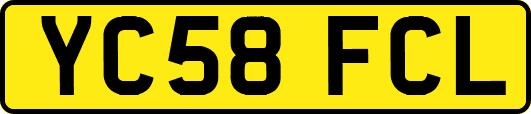 YC58 FCL